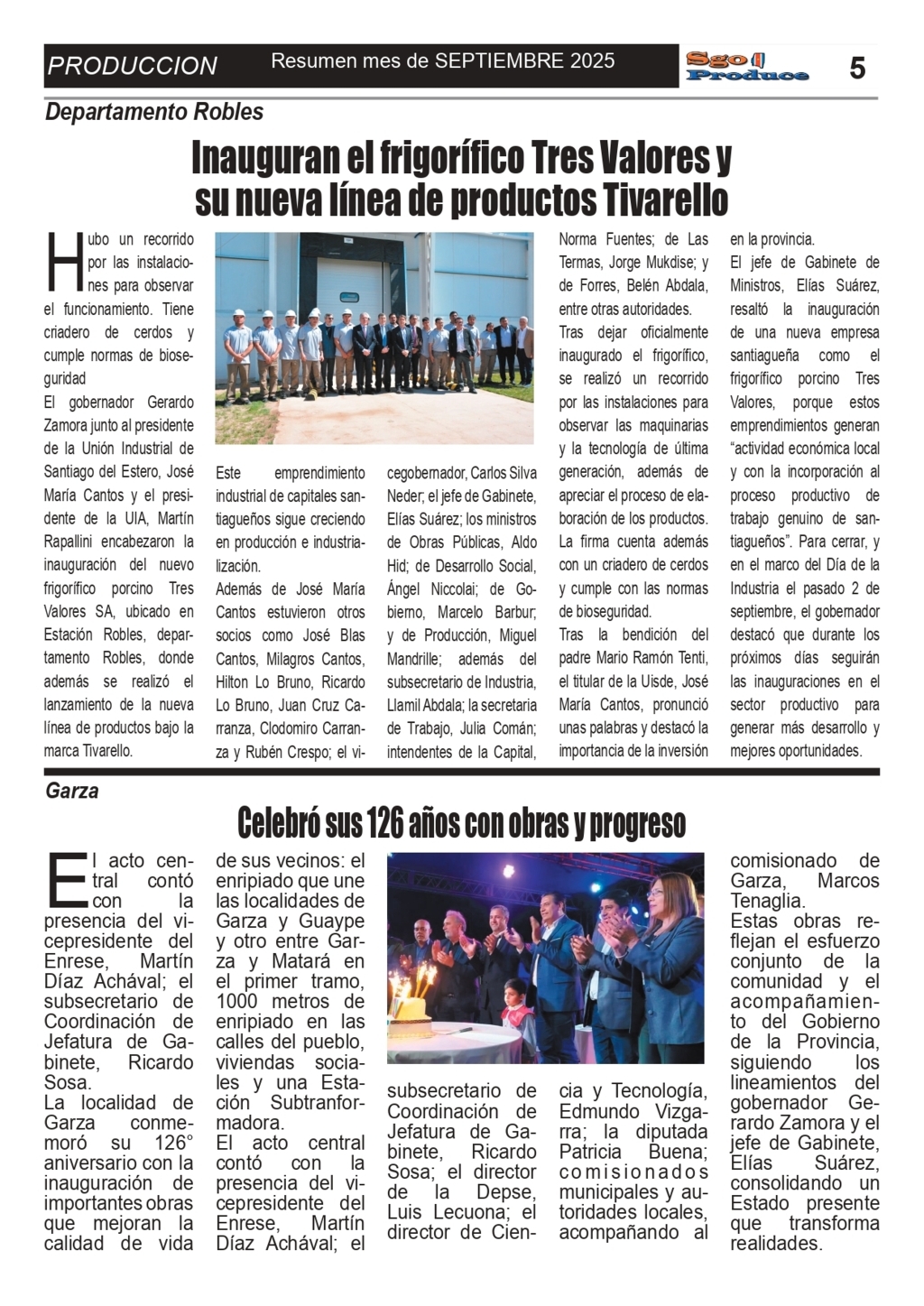 PRODUCCION Resumen mes de SEPTIEMBRE 2025 Sgo Produce 5

Departamento Robles

Inauguran el frigorífico Tres Valores y su nueva línea de productos Tivarello

Hubo un recorrido por las instalaciones para observar el funcionamiento. Tiene criadero de cerdos y cumple normas de bioseguridad

El gobernador Gerardo Zamora junto al presidente de la Unión Industrial de Santiago del Estero, José María Cantos y el presidente de la UIA, Martín Rapallini encabezaron la inauguración del nuevo frigorífico porcino Tres Valores SA, ubicado en Estación Robles, departamento Robles, donde además se realizó el lanzamiento de la nueva línea de productos bajo la marca Tivarello.

Este emprendimiento industrial de capitales santiagueños sigue creciendo en producción e industrialización.

Además de José María Cantos estuvieron otros socios como José Blas Cantos, Milagros Cantos, Hilton Lo Bruno, Ricardo Lo Bruno, Juan Cruz Carranza, Clodomiro Carranza y Rubén Crespo; el vicegobernador, Carlos Silva Neder; el jefe de Gabinete, Elías Suárez; los ministros de Obras Públicas, Aldo Hid; de Desarrollo Social, Ángel Niccolai; de Gobierno, Marcelo Barbur; y de Producción, Miguel Mandrille; además del subsecretario de Industria, Llamil Abdala; la secretaria de Trabajo, Julia Comán; intendentes de la Capital, Norma Fuentes; de Las Termas, Jorge Mukdise; y de Forres, Belén Abdala, entre otras autoridades.

Tras dejar oficialmente inaugurado el frigorífico, se realizó un recorrido por las instalaciones para observar las maquinarias y la tecnología de última generación, además de apreciar el proceso de elaboración de los productos.

La firma cuenta además con un criadero de cerdos y cumple con las normas de bioseguridad.

Tras la bendición del padre Mario Ramón Tenti, el titular de la Uisde, José María Cantos, pronunció unas palabras y destacó la importancia de la inversión en la provincia.

El jefe de Gabinete de Ministros, Elías Suárez, resaltó la inauguración de una nueva empresa santiagueña como el frigorífico porcino Tres Valores, porque estos emprendimientos generan “actividad económica local y con la incorporación al proceso productivo de trabajo genuino de santiagueños”. Para cerrar, y en el marco del Día de la Industria el pasado 2 de septiembre, el gobernador destacó que durante los próximos días seguirán las inauguraciones en el sector productivo para generar más desarrollo y mejores oportunidades.

Garza

Celebró sus 126 años con obras y progreso

El acto central contó con la presencia del vicepresidente del Enrese, Martín Díaz Achával; el subsecretario de Coordinación de Jefatura de Gabinete, Ricardo Sosa.

La localidad de Garza conmemoró su 126° aniversario con la inauguración de importantes obras que mejoran la calidad de vida de sus vecinos: el enripiado que une las localidades de Garza y Guaype y otro entre Garza y Matará en el primer tramo, 1000 metros de enripiado en las calles del pueblo, viviendas sociales y una Estación Subtranformadora.

El acto central contó con la presencia del vicepresidente del Enrese, Martín Díaz Achával; el subsecretario de Coordinación de Jefatura de Gabinete, Ricardo Sosa; el director de la Depse, Luis Lecuona; el director de Ciencia y Tecnología, Edmundo Vizgarra; la diputada Patricia Buena; comisionados municipales y autoridades locales, acompañando al comisionado de Garza, Marcos Tenaglia.

Estas obras reflejan el esfuerzo conjunto de la comunidad y el acompañamiento del Gobierno de la Provincia, siguiendo los lineamientos del gobernador Gerardo Zamora y el jefe de Gabinete, Elías Suárez, consolidando un Estado presente que transforma realidades.